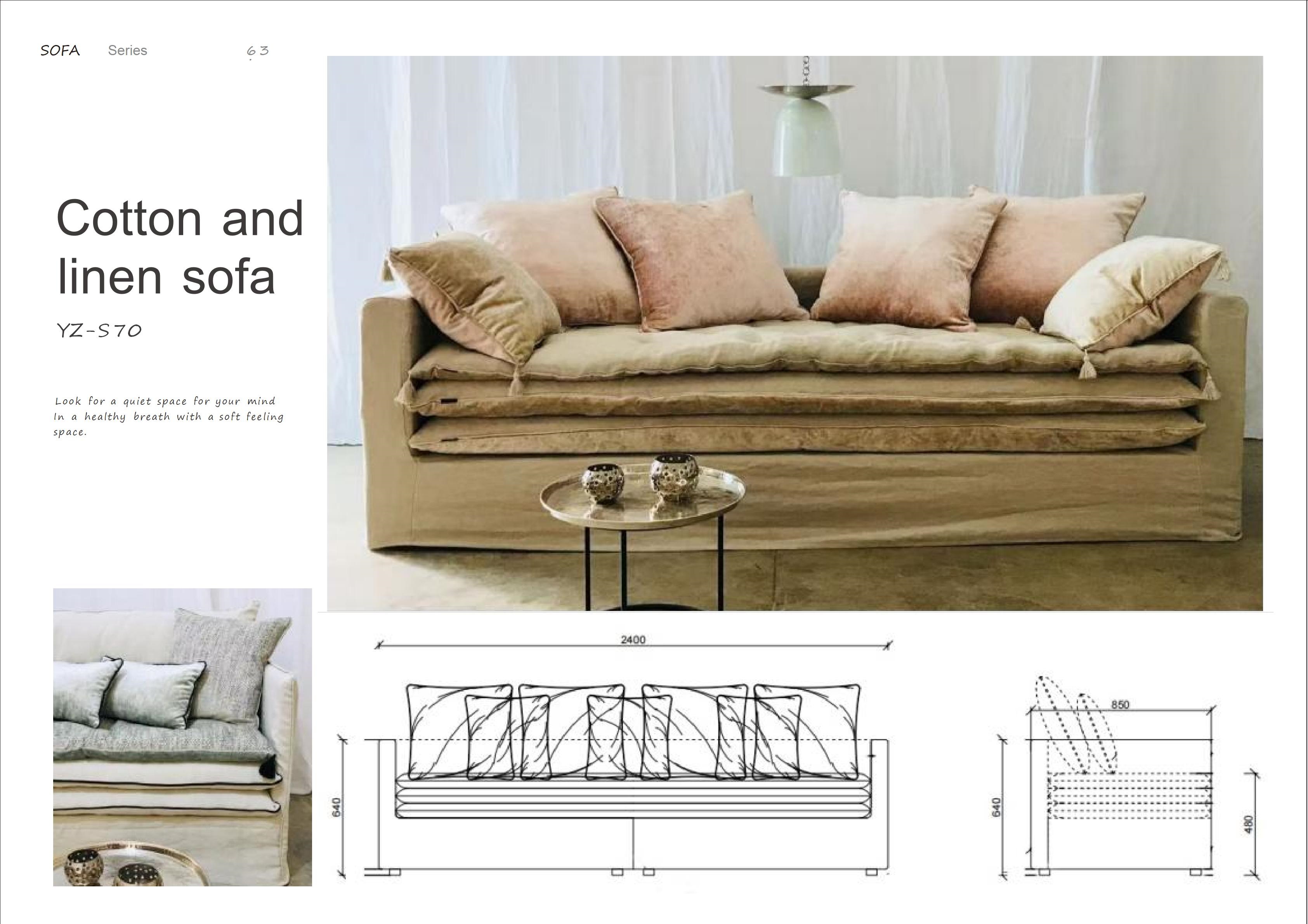 SOFA Series 63

Cotton and linen sofa

YZ-S70

Look for a quiet space for your mind In a healthy breath with a soft feeling space.

2400

640

850

640

480